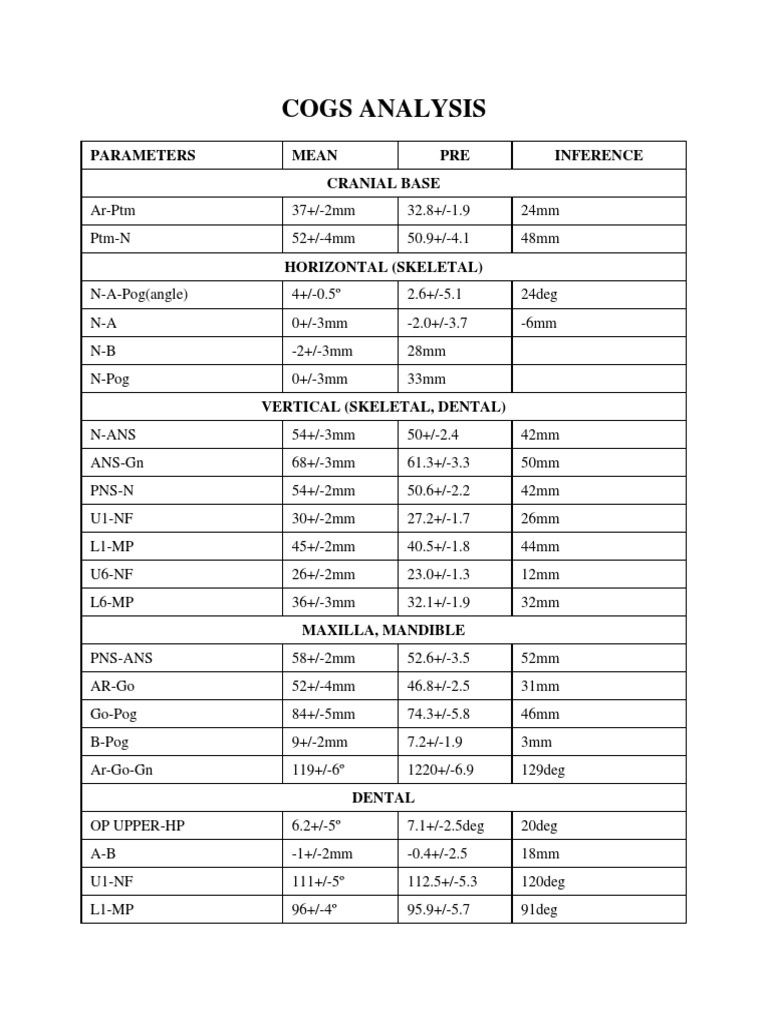 COGS ANALYSIS

| PARAMETERS | MEAN | PRE | INFERENCE |
|---|---|---|---|
| CRANIAL BASE | | | |
| Ar-Ptm | 37+/-2mm | 32.8+/-1.9 | 24mm |
| Ptm-N | 52+/-4mm | 50.9+/-4.1 | 48mm |
| HORIZONTAL (SKELETAL) | | | |
| N-A-Pog(angle) | 4+/-0.5º | 2.6+/-5.1 | 24deg |
| N-A | 0+/-3mm | -2.0+/-3.7 | -6mm |
| N-B | -2+/-3mm | 28mm | |
| N-Pog | 0+/-3mm | 33mm | |
| VERTICAL (SKELETAL, DENTAL) | | | |
| N-ANS | 54+/-3mm | 50+/-2.4 | 42mm |
| ANS-Gn | 68+/-3mm | 61.3+/-3.3 | 50mm |
| PNS-N | 54+/-2mm | 50.6+/-2.2 | 42mm |
| U1-NF | 30+/-2mm | 27.2+/-1.7 | 26mm |
| L1-MP | 45+/-2mm | 40.5+/-1.8 | 44mm |
| U6-NF | 26+/-2mm | 23.0+/-1.3 | 12mm |
| L6-MP | 36+/-3mm | 32.1+/-1.9 | 32mm |
| MAXILLA, MANDIBLE | | | |
| PNS-ANS | 58+/-2mm | 52.6+/-3.5 | 52mm |
| AR-Go | 52+/-4mm | 46.8+/-2.5 | 31mm |
| Go-Pog | 84+/-5mm | 74.3+/-5.8 | 46mm |
| B-Pog | 9+/-2mm | 7.2+/-1.9 | 3mm |
| Ar-Go-Gn | 119+/-6º | 1220+/-6.9 | 129deg |
| DENTAL | | | |
| OP UPPER-HP | 6.2+/-5º | 7.1+/-2.5deg | 20deg |
| A-B | -1+/-2mm | -0.4+/-2.5 | 18mm |
| U1-NF | 111+/-5º | 112.5+/-5.3 | 120deg |
| L1-MP | 96+/-4º | 95.9+/-5.7 | 91deg |